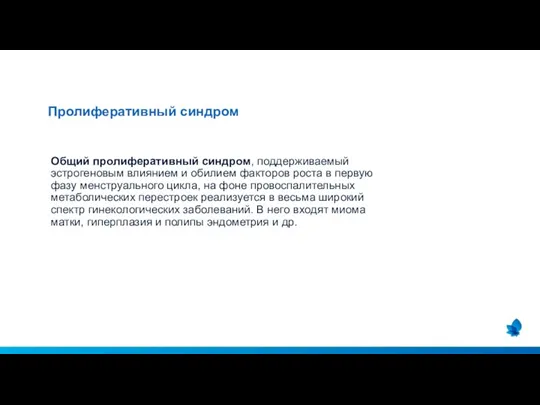 Пролиферативный синдром

Общий пролиферативный синдром, поддерживаемый эстрогеновым влиянием и обилием факторов роста в первую фазу менструального цикла, на фоне провоспалительных метаболических перестроек реализуется в весьма широкий спектр гинекологических заболеваний. В него входят миома матки, гиперплазия и полипы эндометрия и др.